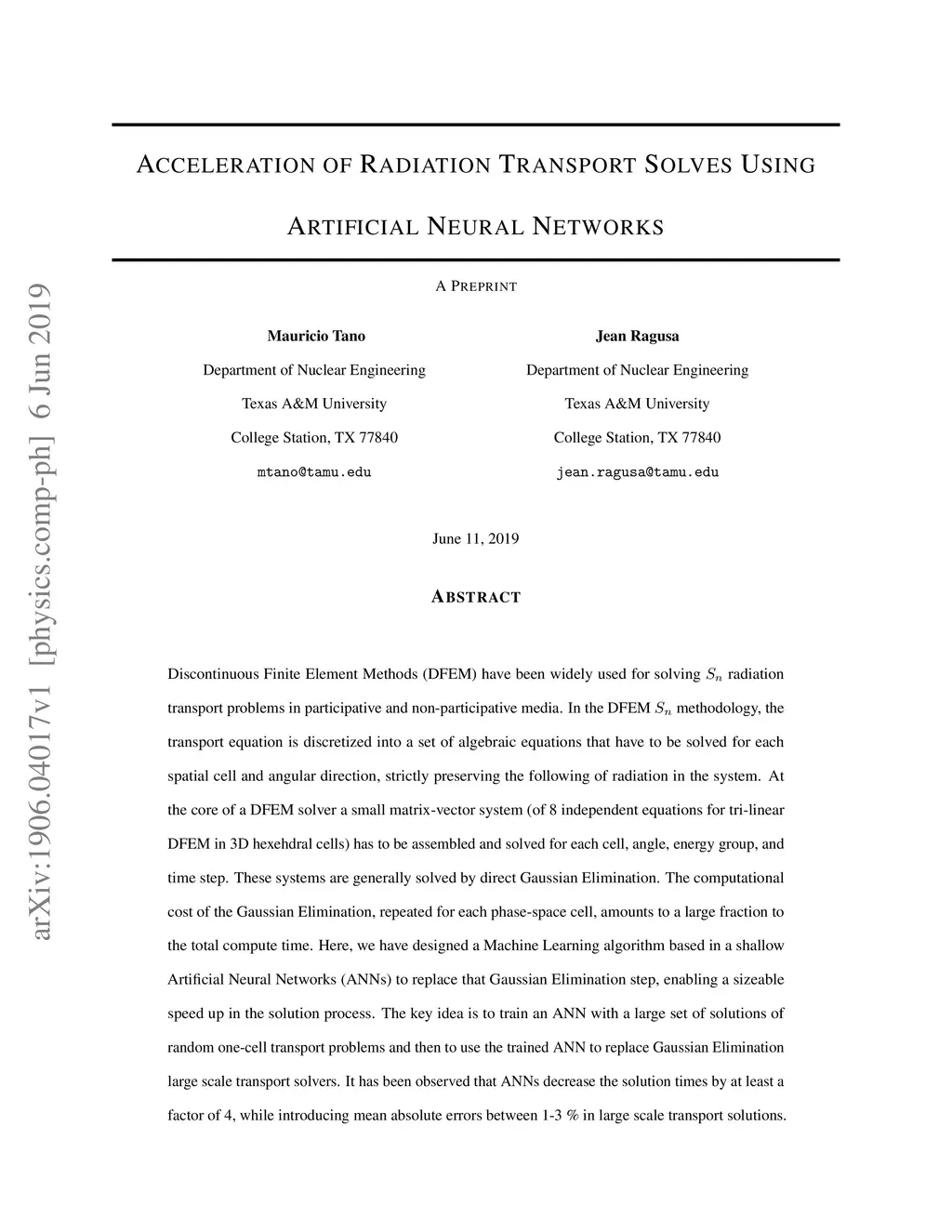 arXiv:1906.04017v1 [physics.comp-ph] 6 Jun 2019

ACCELERATION OF RADIATION TRANSPORT SOLVES USING ARTIFICIAL NEURAL NETWORKS

A PREPRINT

Mauricio Tano
Department of Nuclear Engineering
Texas A&M University
College Station, TX 77840
mtano@tamu.edu

Jean Ragusa
Department of Nuclear Engineering
Texas A&M University
College Station, TX 77840
jean.ragusa@tamu.edu

June 11, 2019

ABSTRACT

Discontinuous Finite Element Methods (DFEM) have been widely used for solving $S_n$ radiation transport problems in participative and non-participative media. In the DFEM $S_n$ methodology, the transport equation is discretized into a set of algebraic equations that have to be solved for each spatial cell and angular direction, strictly preserving the following of radiation in the system. At the core of a DFEM solver a small matrix-vector system (of 8 independent equations for tri-linear DFEM in 3D hexehdral cells) has to be assembled and solved for each cell, angle, energy group, and time step. These systems are generally solved by direct Gaussian Elimination. The computational cost of the Gaussian Elimination, repeated for each phase-space cell, amounts to a large fraction to the total compute time. Here, we have designed a Machine Learning algorithm based in a shallow Artificial Neural Networks (ANNs) to replace that Gaussian Elimination step, enabling a sizeable speed up in the solution process. The key idea is to train an ANN with a large set of solutions of random one-cell transport problems and then to use the trained ANN to replace Gaussian Elimination large scale transport solvers. It has been observed that ANNs decrease the solution times by at least a factor of 4, while introducing mean absolute errors between 1-3 % in large scale transport solutions.